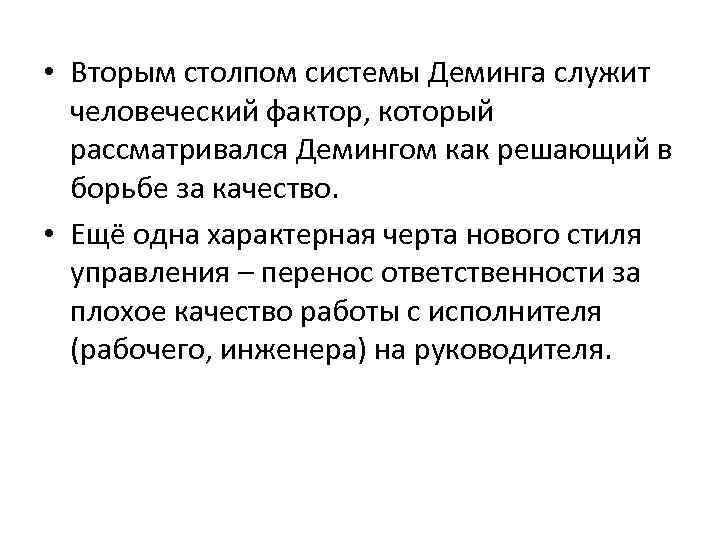 • Вторым столпом системы Деминга служит человеческий фактор, который рассматривался Демингом как решающий в борьбе за качество.

• Ещё одна характерная черта нового стиля управления – перенос ответственности за плохое качество работы с исполнителя (рабочего, инженера) на руководителя.